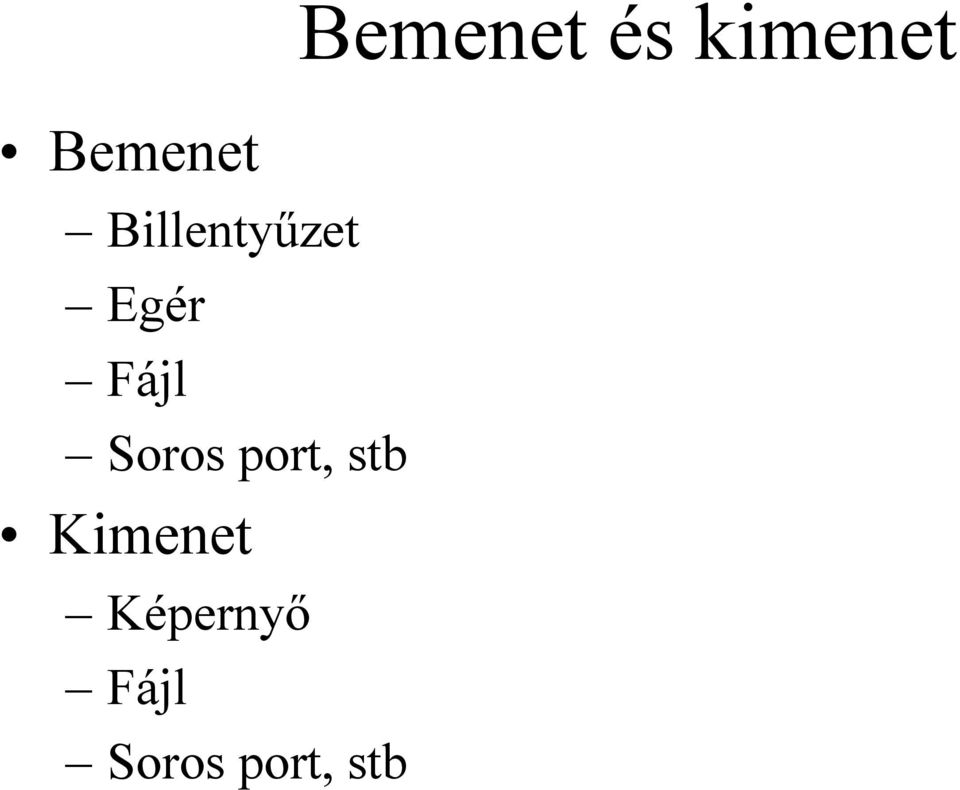 Bemenet és kimenet

• Bemenet
– Billentyűzet
– Egér
– Fájl
– Soros port, stb
• Kimenet
– Képernyő
– Fájl
– Soros port, stb